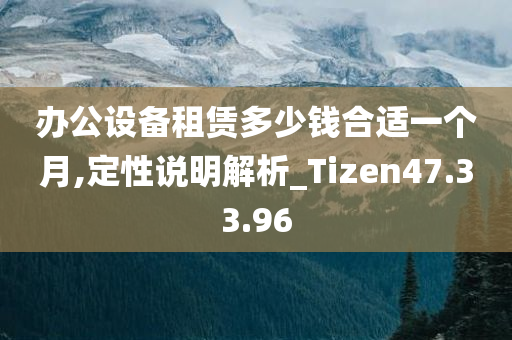 办公设备租赁多少钱合适一个月,定性说明解析_Tizen47.33.96